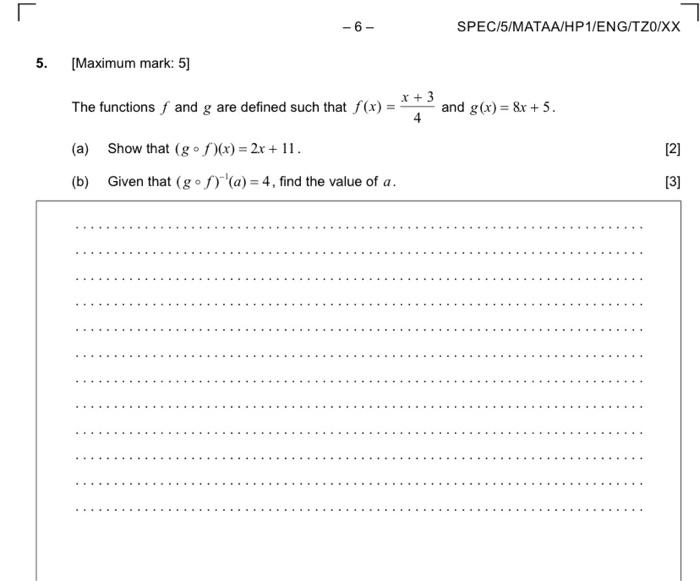 – 6 – SPEC/5/MATAA/HP1/ENG/TZ0/XX

5. [Maximum mark: 5]

The functions $f$ and $g$ are defined such that $f(x) = \frac{x+3}{4}$ and $g(x) = 8x + 5$.

(a) Show that $(g \circ f)(x) = 2x + 11$. [2]

(b) Given that $(g \circ f)^{-1}(a) = 4$, find the value of $a$. [3]